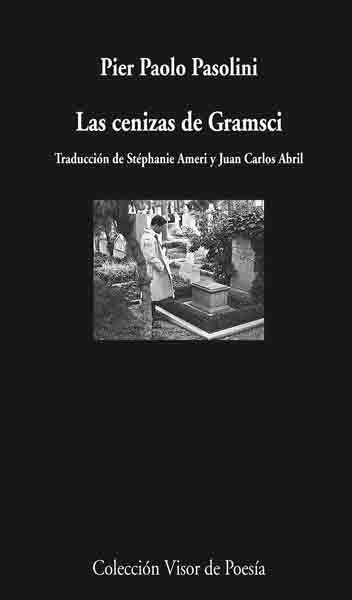 Pier Paolo Pasolini

Las cenizas de Gramsci

Traducción de Stéphanie Ameri y Juan Carlos Abril

Colección Visor de Poesía